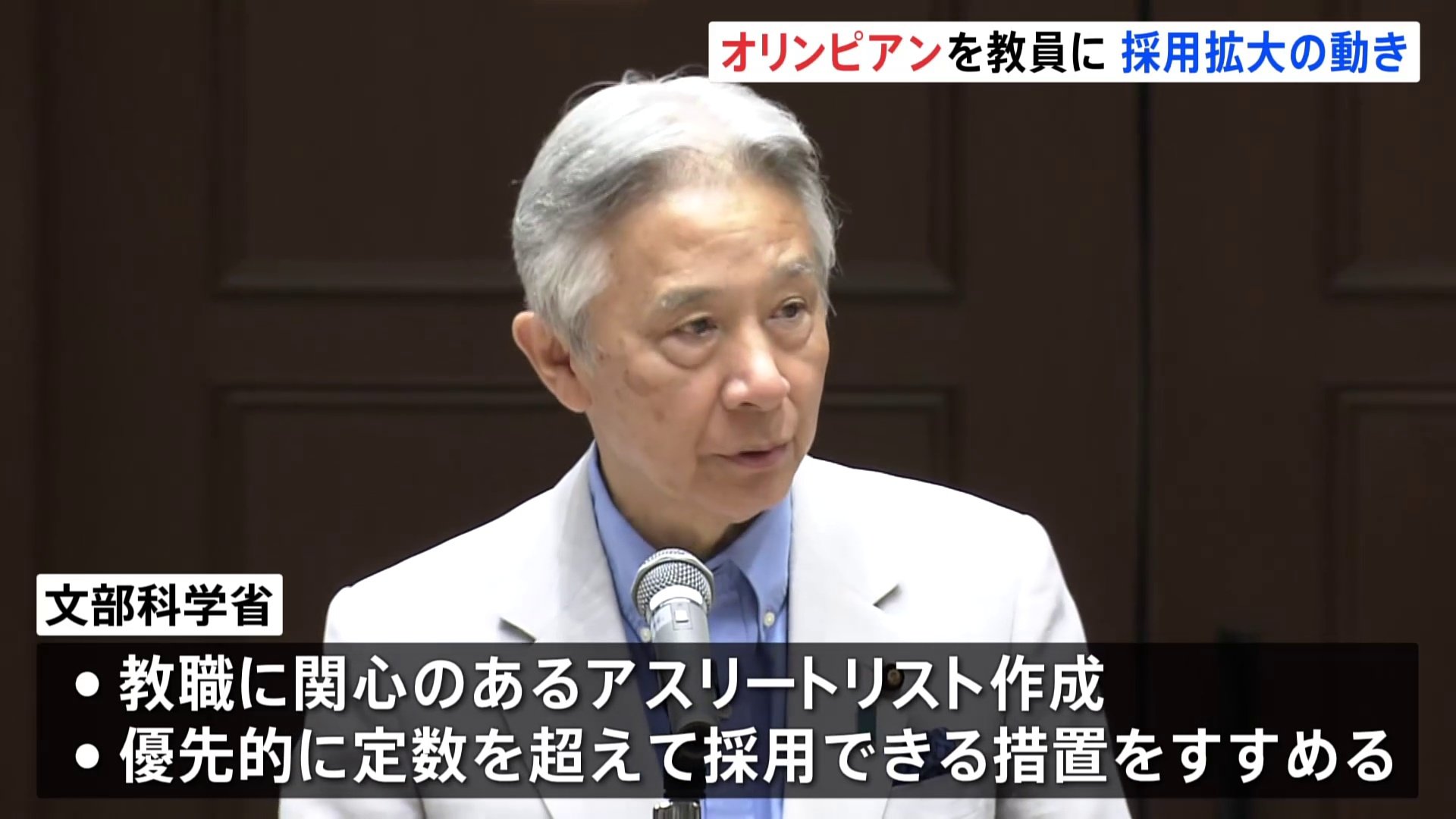 オリンピアンを教員に 採用拡大の動き

文部科学省

• 教職に関心のあるアスリートリスト作成
• 優先的に定数を超えて採用できる措置をすすめる